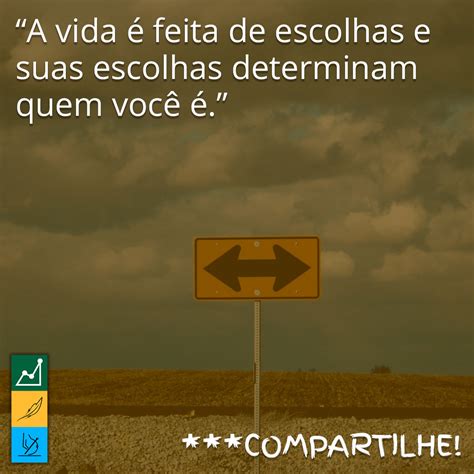 “A vida é feita de escolhas e suas escolhas determinam quem você é.”

***COMPARTILHE!